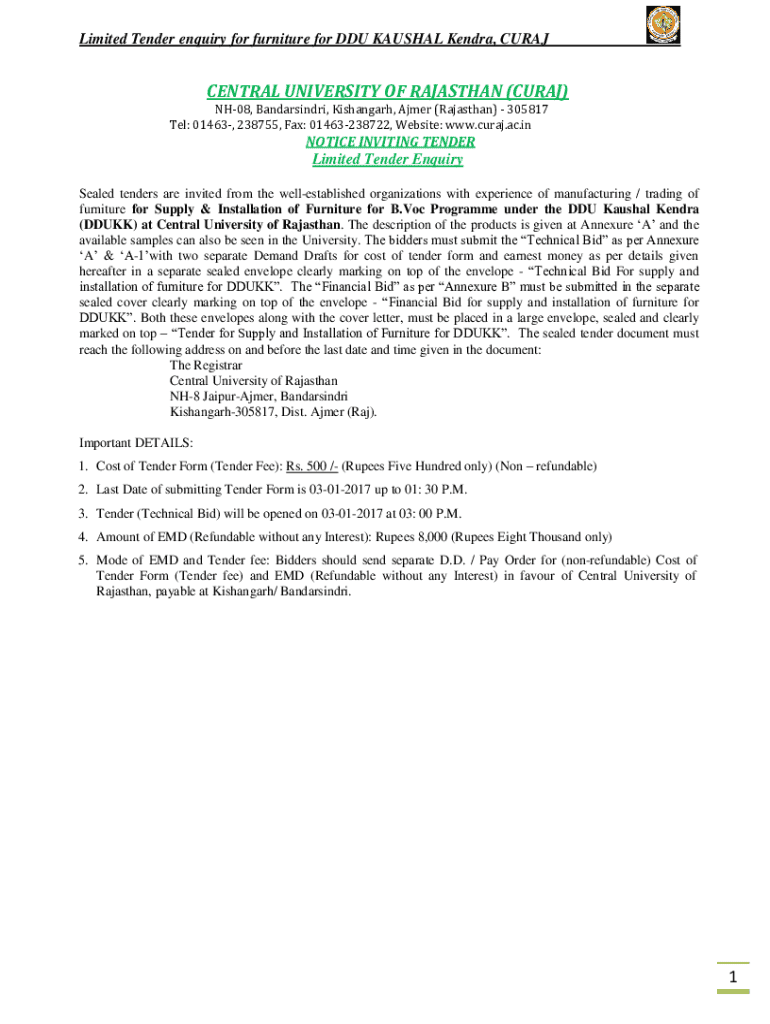 Limited Tender enquiry for furniture for DDU KAUSHAL Kendra, CURAJ

CENTRAL UNIVERSITY OF RAJASTHAN (CURAJ)

NH-08, Bandarsindri, Kishangarh, Ajmer (Rajasthan) - 305817
Tel: 01463-, 238755, Fax: 01463-238722, Website: www.curaj.ac.in

NOTICE INVITING TENDER

Limited Tender Enquiry

Sealed tenders are invited from the well-established organizations with experience of manufacturing / trading of furniture for Supply & Installation of Furniture for B.Voc Programme under the DDU Kaushal Kendra (DDUKK) at Central University of Rajasthan. The description of the products is given at Annexure 'A' and the available samples can also be seen in the University. The bidders must submit the "Technical Bid" as per Annexure 'A' & 'A-1'with two separate Demand Drafts for cost of tender form and earnest money as per details given hereafter in a separate sealed envelope clearly marking on top of the envelope - "Technical Bid For supply and installation of furniture for DDUKK". The "Financial Bid" as per "Annexure B" must be submitted in the separate sealed cover clearly marking on top of the envelope - "Financial Bid for supply and installation of furniture for DDUKK". Both these envelopes along with the cover letter, must be placed in a large envelope, sealed and clearly marked on top – "Tender for Supply and Installation of Furniture for DDUKK". The sealed tender document must reach the following address on and before the last date and time given in the document:
The Registrar
Central University of Rajasthan
NH-8 Jaipur-Ajmer, Bandarsindri
Kishangarh-305817, Dist. Ajmer (Raj).

Important DETAILS:

1. Cost of Tender Form (Tender Fee): Rs. 500 /- (Rupees Five Hundred only) (Non – refundable)

2. Last Date of submitting Tender Form is 03-01-2017 up to 01: 30 P.M.

3. Tender (Technical Bid) will be opened on 03-01-2017 at 03: 00 P.M.

4. Amount of EMD (Refundable without any Interest): Rupees 8,000 (Rupees Eight Thousand only)

5. Mode of EMD and Tender fee: Bidders should send separate D.D. / Pay Order for (non-refundable) Cost of Tender Form (Tender fee) and EMD (Refundable without any Interest) in favour of Central University of Rajasthan, payable at Kishangarh/ Bandarsindri.

1